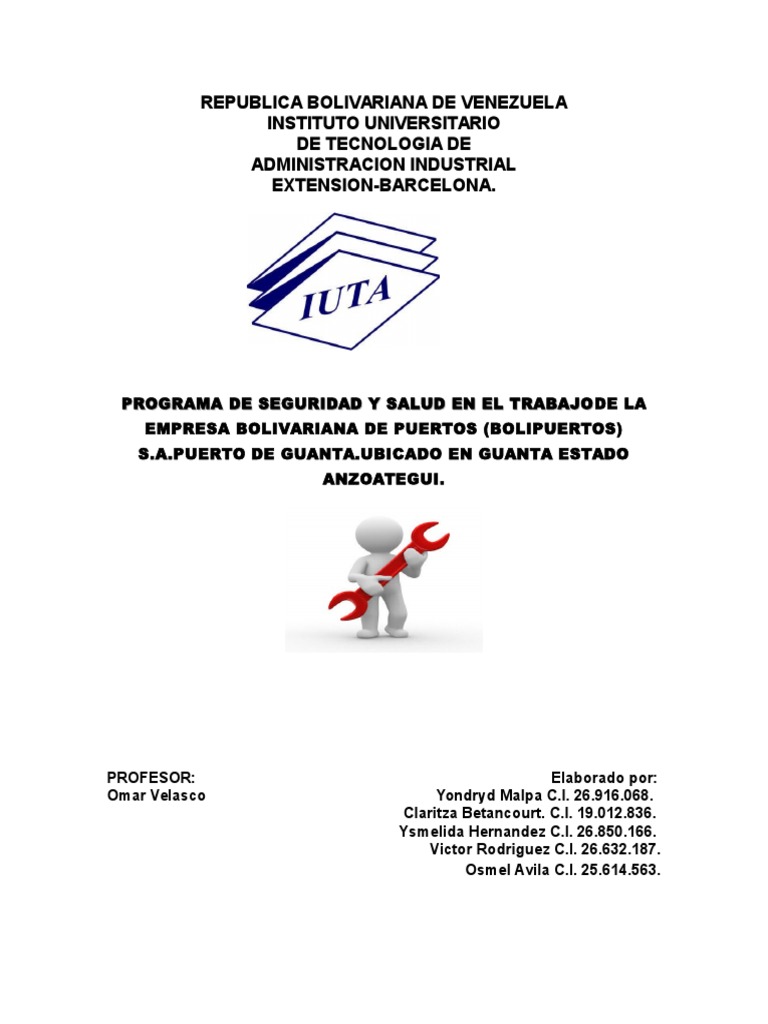 REPUBLICA BOLIVARIANA DE VENEZUELA
INSTITUTO UNIVERSITARIO
DE TECNOLOGIA DE
ADMINISTRACION INDUSTRIAL
EXTENSION-BARCELONA.

IUTA

PROGRAMA DE SEGURIDAD Y SALUD EN EL TRABAJODE LA EMPRESA BOLIVARIANA DE PUERTOS (BOLIPUERTOS) S.A.PUERTO DE GUANTA.UBICADO EN GUANTA ESTADO ANZOATEGUI.

PROFESOR:
Omar Velasco

Elaborado por:
Yondryd Malpa C.I. 26.916.068.
Claritza Betancourt. C.I. 19.012.836.
Ysmelida Hernandez C.I. 26.850.166.
Victor Rodriguez C.I. 26.632.187.
Osmel Avila C.I. 25.614.563.